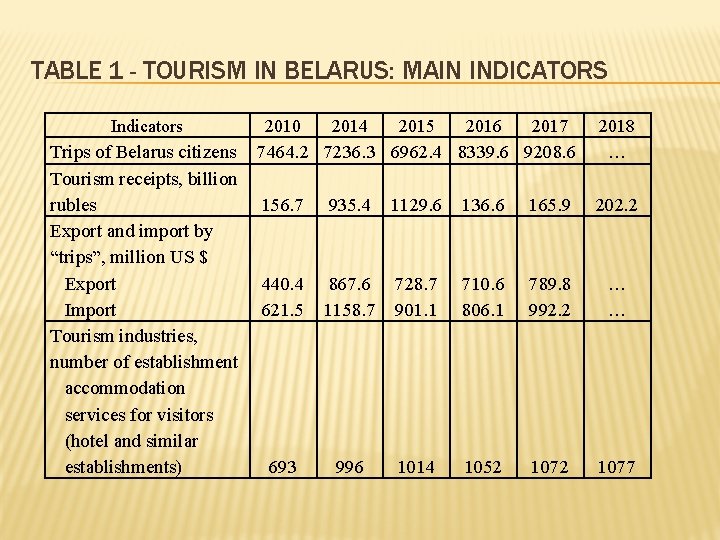 TABLE 1 - TOURISM IN BELARUS: MAIN INDICATORS

| Indicators | 2010 | 2014 | 2015 | 2016 | 2017 | 2018 |
|---|---|---|---|---|---|---|
| Trips of Belarus citizens | 7464.2 | 7236.3 | 6962.4 | 8339.6 | 9208.6 | … |
| Tourism receipts, billion rubles | 156.7 | 935.4 | 1129.6 | 136.6 | 165.9 | 202.2 |
| Export and import by “trips”, million US $ | | | | | | |
| Export | 440.4 | 867.6 | 728.7 | 710.6 | 789.8 | … |
| Import | 621.5 | 1158.7 | 901.1 | 806.1 | 992.2 | … |
| Tourism industries, number of establishment accommodation services for visitors (hotel and similar establishments) | 693 | 996 | 1014 | 1052 | 1072 | 1077 |